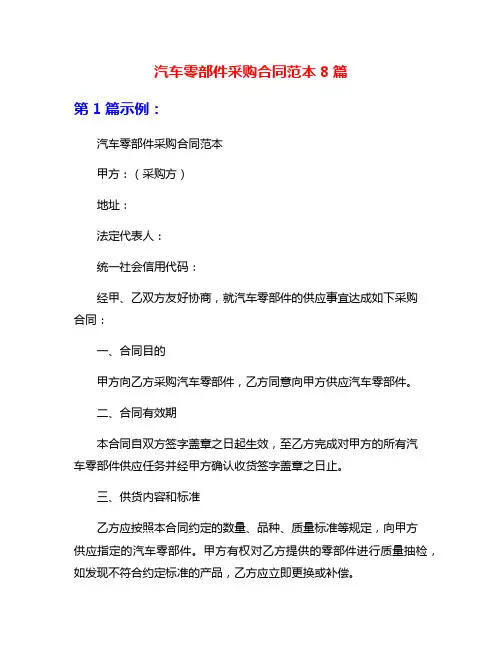 汽车零部件采购合同范本 8 篇

第 1 篇示例：

汽车零部件采购合同范本

甲方：（采购方）

地址：

法定代表人：

统一社会信用代码：

经甲、乙双方友好协商，就汽车零部件的供应事宜达成如下采购合同：

一、合同目的

甲方向乙方采购汽车零部件，乙方同意向甲方供应汽车零部件。

二、合同有效期

本合同自双方签字盖章之日起生效，至乙方完成对甲方的所有汽车零部件供应任务并经甲方确认收货签字盖章之日止。

三、供货内容和标准

乙方应按照本合同约定的数量、品种、质量标准等规定，向甲方供应指定的汽车零部件。甲方有权对乙方提供的零部件进行质量抽检，如发现不符合约定标准的产品，乙方应立即更换或补偿。